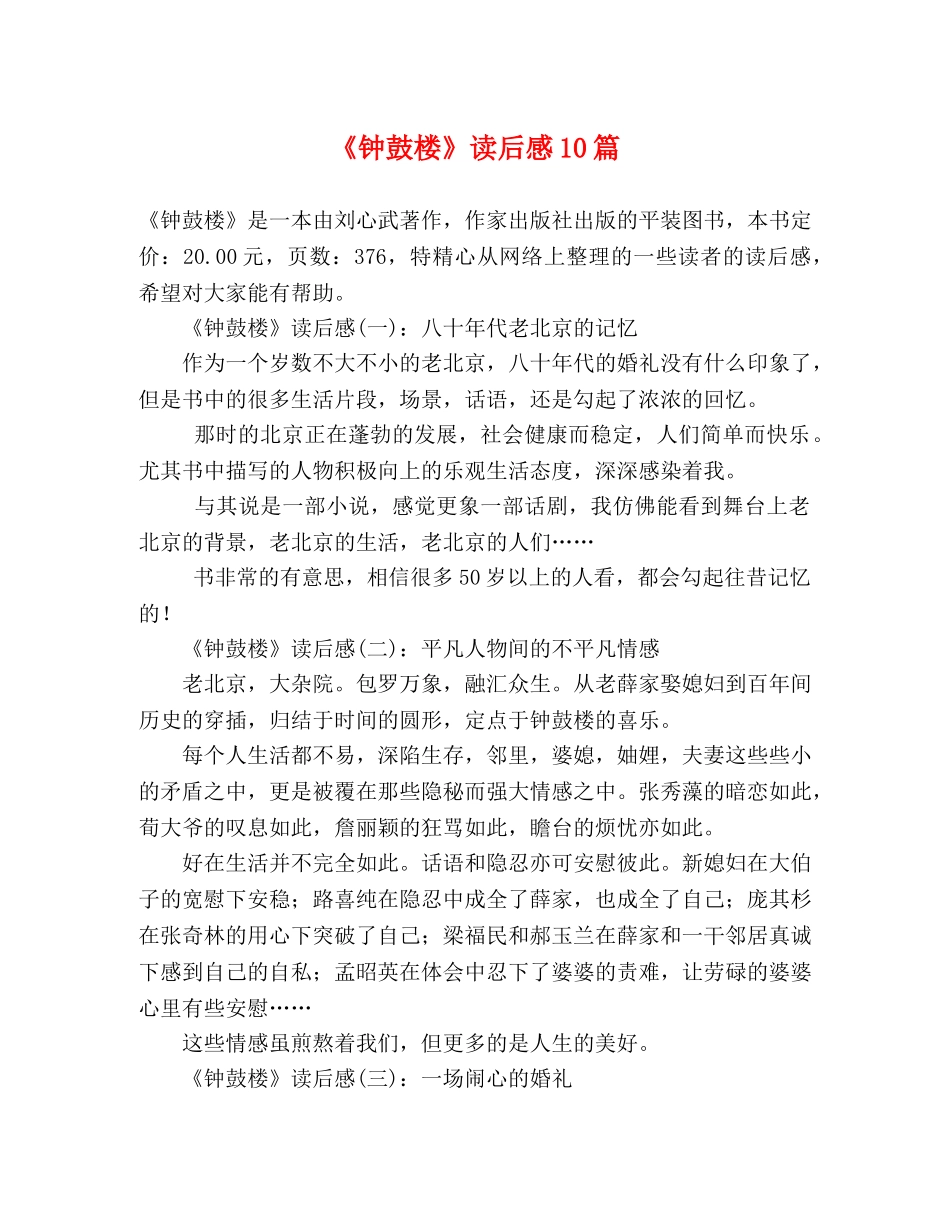 《钟鼓楼》读后感10篇

《钟鼓楼》是一本由刘心武著作，作家出版社出版的平装图书，本书定价：20.00元，页数：376，特精心从网络上整理的一些读者的读后感，希望对大家能有帮助。

《钟鼓楼》读后感(一)：八十年代老北京的记忆

作为一个岁数不大不小的老北京，八十年代的婚礼没有什么印象了，但是书中的很多生活片段，场景，话语，还是勾起了浓浓的回忆。

那时的北京正在蓬勃的发展，社会健康而稳定，人们简单而快乐。尤其书中描写的人物积极向上的乐观生活态度，深深感染着我。

与其说是一部小说，感觉更象一部话剧，我仿佛能看到舞台上老北京的背景，老北京的生活，老北京的人们……

书非常的有意思，相信很多50岁以上的人看，都会勾起往昔记忆的！

《钟鼓楼》读后感(二)：平凡人物间的不平凡情感

老北京，大杂院。包罗万象，融汇众生。从老薛家娶媳妇到百年间历史的穿插，归结于时间的圆形，定点于钟鼓楼的喜乐。

每个人生活都不易，深陷生存，邻里，婆媳，妯娌，夫妻这些些小的矛盾之中，更是被覆在那些隐秘而强大情感之中。张秀藻的暗恋如此，荀大爷的叹息如此，詹丽颖的狂骂如此，瞻台的烦忧亦如此。

好在生活并不完全如此。话语和隐忍亦可安慰彼此。新媳妇在大伯子的宽慰下安稳；路喜纯在隐忍中成全了薛家，也成全了自己；庞其杉在张奇林的用心下突破了自己；梁福民和郝玉兰在薛家和一干邻居真诚下感到自己的自私；孟昭英在体会中忍下了婆婆的责难，让劳碌的婆婆心里有些安慰……

这些情感虽煎熬着我们，但更多的是人生的美好。

《钟鼓楼》读后感(三)：一场闹心的婚礼